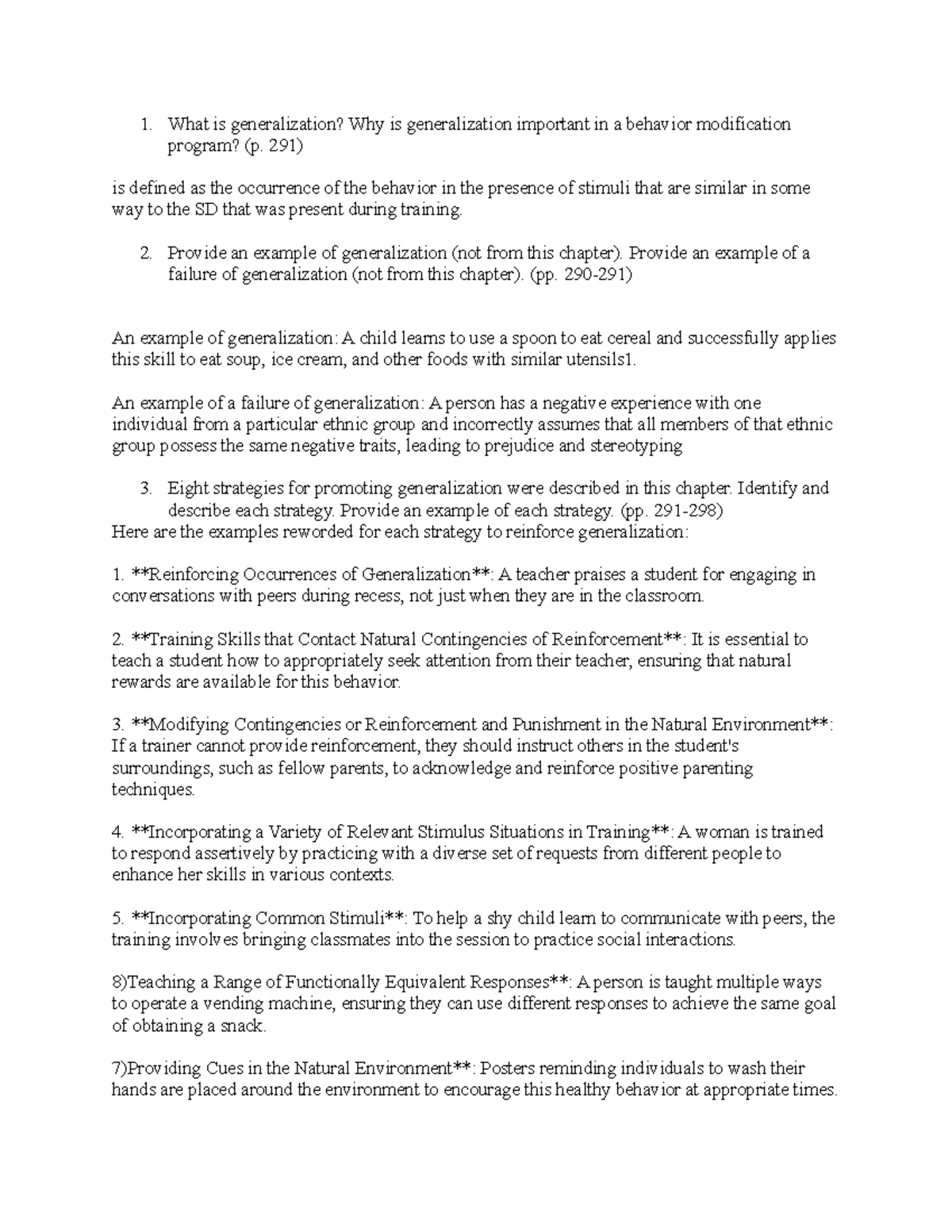 1. What is generalization? Why is generalization important in a behavior modification program? (p. 291)

is defined as the occurrence of the behavior in the presence of stimuli that are similar in some way to the SD that was present during training.

2. Provide an example of generalization (not from this chapter). Provide an example of a failure of generalization (not from this chapter). (pp. 290-291)

An example of generalization: A child learns to use a spoon to eat cereal and successfully applies this skill to eat soup, ice cream, and other foods with similar utensils1.

An example of a failure of generalization: A person has a negative experience with one individual from a particular ethnic group and incorrectly assumes that all members of that ethnic group possess the same negative traits, leading to prejudice and stereotyping

3. Eight strategies for promoting generalization were described in this chapter. Identify and describe each strategy. Provide an example of each strategy. (pp. 291-298)
Here are the examples reworded for each strategy to reinforce generalization:

1. **Reinforcing Occurrences of Generalization**: A teacher praises a student for engaging in conversations with peers during recess, not just when they are in the classroom.

2. **Training Skills that Contact Natural Contingencies of Reinforcement**: It is essential to teach a student how to appropriately seek attention from their teacher, ensuring that natural rewards are available for this behavior.

3. **Modifying Contingencies or Reinforcement and Punishment in the Natural Environment**: If a trainer cannot provide reinforcement, they should instruct others in the student's surroundings, such as fellow parents, to acknowledge and reinforce positive parenting techniques.

4. **Incorporating a Variety of Relevant Stimulus Situations in Training**: A woman is trained to respond assertively by practicing with a diverse set of requests from different people to enhance her skills in various contexts.

5. **Incorporating Common Stimuli**: To help a shy child learn to communicate with peers, the training involves bringing classmates into the session to practice social interactions.

8)Teaching a Range of Functionally Equivalent Responses**: A person is taught multiple ways to operate a vending machine, ensuring they can use different responses to achieve the same goal of obtaining a snack.

7)Providing Cues in the Natural Environment**: Posters reminding individuals to wash their hands are placed around the environment to encourage this healthy behavior at appropriate times.